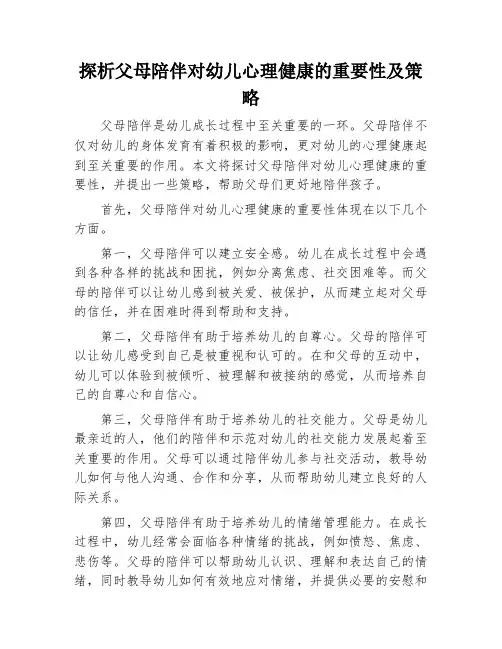 探析父母陪伴对幼儿心理健康的重要性及策略

父母陪伴是幼儿成长过程中至关重要的一环。父母陪伴不仅对幼儿的身体发育有着积极的影响，更对幼儿的心理健康起到至关重要的作用。本文将探讨父母陪伴对幼儿心理健康的重要性，并提出一些策略，帮助父母们更好地陪伴孩子。

首先，父母陪伴对幼儿心理健康的重要性体现在以下几个方面。

第一，父母陪伴可以建立安全感。幼儿在成长过程中会遇到各种各样的挑战和困扰，例如分离焦虑、社交困难等。而父母的陪伴可以让幼儿感到被关爱、被保护，从而建立起对父母的信任，并在困难时得到帮助和支持。

第二，父母陪伴有助于培养幼儿的自尊心。父母的陪伴可以让幼儿感受到自己是被重视和认可的。在和父母的互动中，幼儿可以体验到被倾听、被理解和被接纳的感觉，从而培养自己的自尊心和自信心。

第三，父母陪伴有助于培养幼儿的社交能力。父母是幼儿最亲近的人，他们的陪伴和示范对幼儿的社交能力发展起着至关重要的作用。父母可以通过陪伴幼儿参与社交活动，教导幼儿如何与他人沟通、合作和分享，从而帮助幼儿建立良好的人际关系。

第四，父母陪伴有助于培养幼儿的情绪管理能力。在成长过程中，幼儿经常会面临各种情绪的挑战，例如愤怒、焦虑、悲伤等。父母的陪伴可以帮助幼儿认识、理解和表达自己的情绪，同时教导幼儿如何有效地应对情绪，并提供必要的安慰和